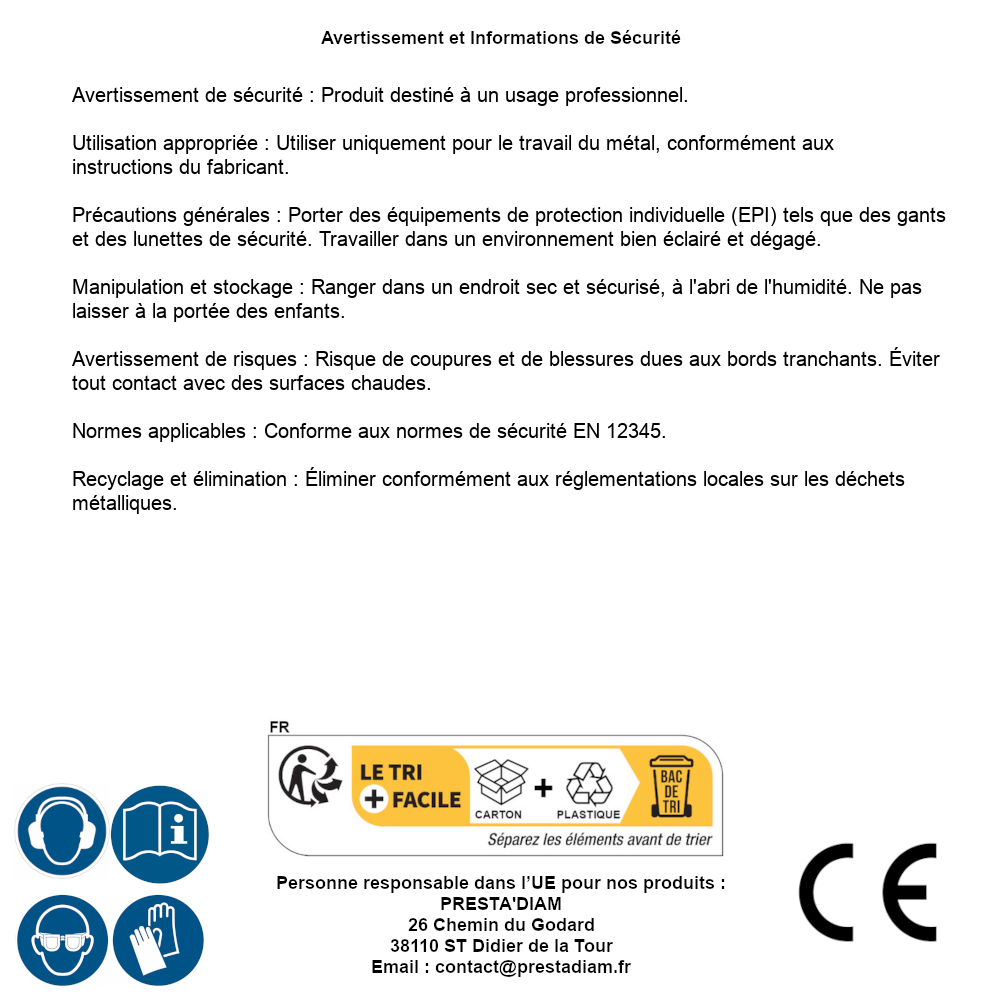 Avertissement et Informations de Sécurité

Avertissement de sécurité : Produit destiné à un usage professionnel.

Utilisation appropriée : Utiliser uniquement pour le travail du métal, conformément aux instructions du fabricant.

Précautions générales : Porter des équipements de protection individuelle (EPI) tels que des gants et des lunettes de sécurité. Travailler dans un environnement bien éclairé et dégagé.

Manipulation et stockage : Ranger dans un endroit sec et sécurisé, à l'abri de l'humidité. Ne pas laisser à la portée des enfants.

Avertissement de risques : Risque de coupures et de blessures dues aux bords tranchants. Éviter tout contact avec des surfaces chaudes.

Normes applicables : Conforme aux normes de sécurité EN 12345.

Recyclage et élimination : Éliminer conformément aux réglementations locales sur les déchets métalliques.

FR
LE TRI + FACILE
CARTON + PLASTIQUE
BAC DE TRI
Séparez les éléments avant de trier

Personne responsable dans l'UE pour nos produits :
PRESTA'DIAM
26 Chemin du Godard
38110 ST Didier de la Tour
Email : contact@prestadiam.fr

CE